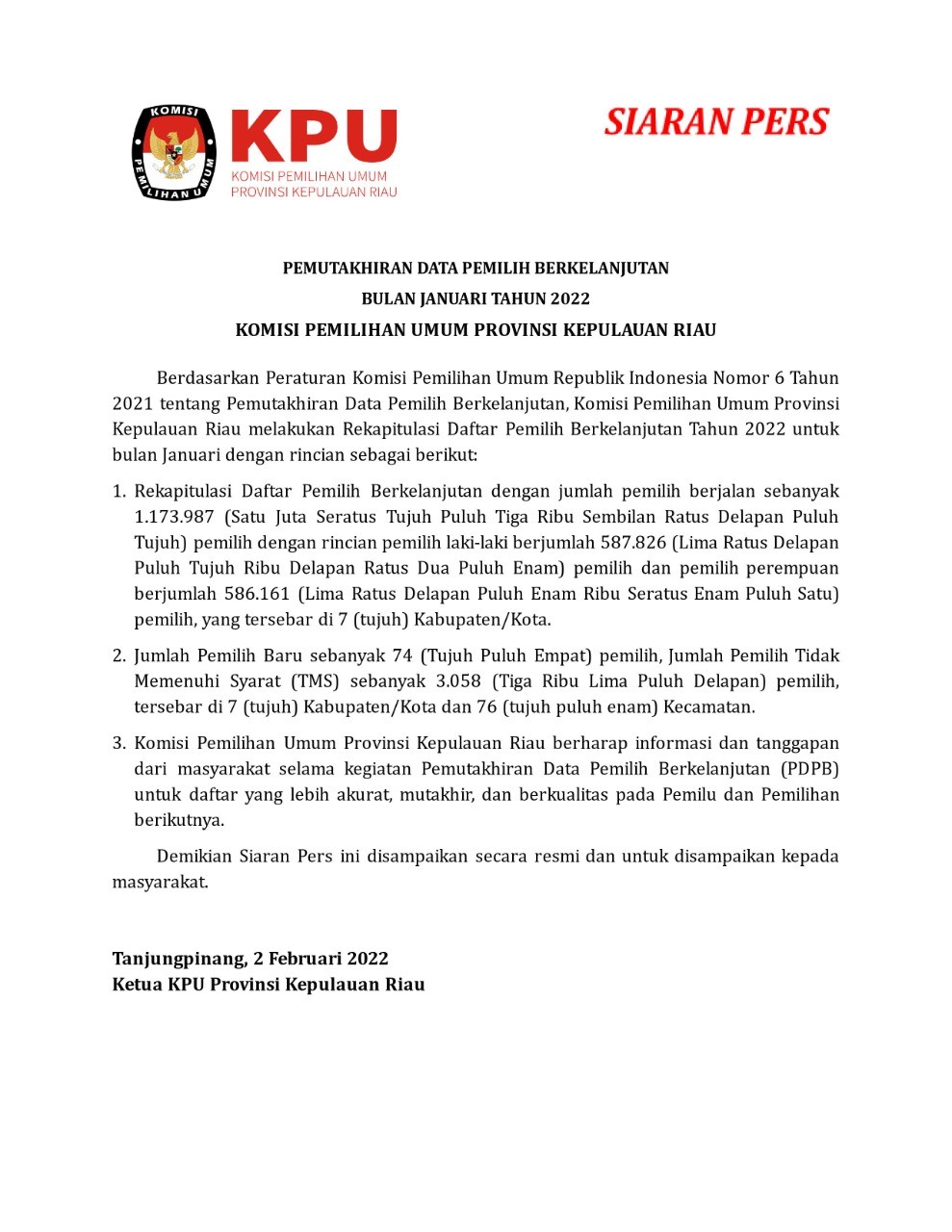 KOMISI PEMILIHAN UMUM

KPU
KOMISI PEMILIHAN UMUM
PROVINSI KEPULAUAN RIAU

SIARAN PERS

PEMUTAKHIRAN DATA PEMILIH BERKELANJUTAN
BULAN JANUARI TAHUN 2022
KOMISI PEMILIHAN UMUM PROVINSI KEPULAUAN RIAU

Berdasarkan Peraturan Komisi Pemilihan Umum Republik Indonesia Nomor 6 Tahun 2021 tentang Pemutakhiran Data Pemilih Berkelanjutan, Komisi Pemilihan Umum Provinsi Kepulauan Riau melakukan Rekapitulasi Daftar Pemilih Berkelanjutan Tahun 2022 untuk bulan Januari dengan rincian sebagai berikut:

1. Rekapitulasi Daftar Pemilih Berkelanjutan dengan jumlah pemilih berjalan sebanyak 1.173.987 (Satu Juta Seratus Tujuh Puluh Tiga Ribu Sembilan Ratus Delapan Puluh Tujuh) pemilih dengan rincian pemilih laki-laki berjumlah 587.826 (Lima Ratus Delapan Puluh Tujuh Ribu Delapan Ratus Dua Puluh Enam) pemilih dan pemilih perempuan berjumlah 586.161 (Lima Ratus Delapan Puluh Enam Ribu Seratus Enam Puluh Satu) pemilih, yang tersebar di 7 (tujuh) Kabupaten/Kota.

2. Jumlah Pemilih Baru sebanyak 74 (Tujuh Puluh Empat) pemilih, Jumlah Pemilih Tidak Memenuhi Syarat (TMS) sebanyak 3.058 (Tiga Ribu Lima Puluh Delapan) pemilih, tersebar di 7 (tujuh) Kabupaten/Kota dan 76 (tujuh puluh enam) Kecamatan.

3. Komisi Pemilihan Umum Provinsi Kepulauan Riau berharap informasi dan tanggapan dari masyarakat selama kegiatan Pemutakhiran Data Pemilih Berkelanjutan (PDPB) untuk daftar yang lebih akurat, mutakhir, dan berkualitas pada Pemilu dan Pemilihan berikutnya.

Demikian Siaran Pers ini disampaikan secara resmi dan untuk disampaikan kepada masyarakat.

Tanjungpinang, 2 Februari 2022
Ketua KPU Provinsi Kepulauan Riau